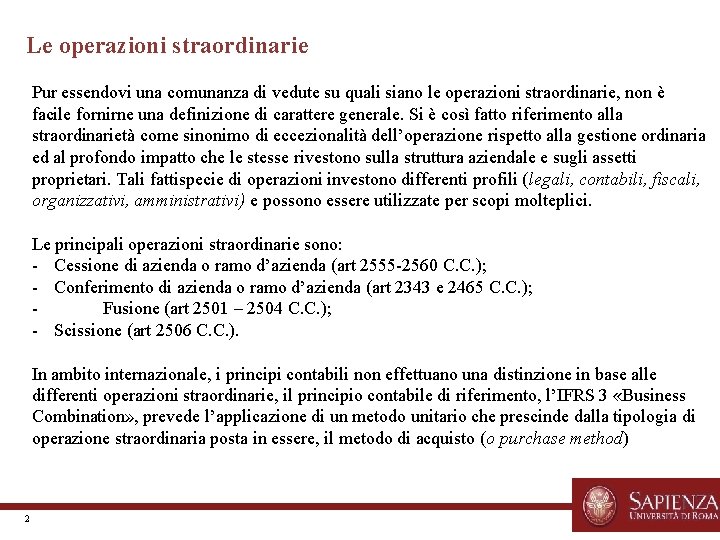 Le operazioni straordinarie

Pur essendovi una comunanza di vedute su quali siano le operazioni straordinarie, non è facile fornirne una definizione di carattere generale. Si è così fatto riferimento alla straordinarietà come sinonimo di eccezionalità dell'operazione rispetto alla gestione ordinaria ed al profondo impatto che le stesse rivestono sulla struttura aziendale e sugli assetti proprietari. Tali fattispecie di operazioni investono differenti profili (legali, contabili, fiscali, organizzativi, amministrativi) e possono essere utilizzate per scopi molteplici.

Le principali operazioni straordinarie sono:
- Cessione di azienda o ramo d'azienda (art 2555-2560 C.C.);
- Conferimento di azienda o ramo d'azienda (art 2343 e 2465 C.C.);
- Fusione (art 2501 – 2504 C.C.);
- Scissione (art 2506 C.C.).

In ambito internazionale, i principi contabili non effettuano una distinzione in base alle differenti operazioni straordinarie, il principio contabile di riferimento, l'IFRS 3 «Business Combination», prevede l'applicazione di un metodo unitario che prescinde dalla tipologia di operazione straordinaria posta in essere, il metodo di acquisto (o purchase method)

2

SAPIENZA
UNIVERSITÀ DI ROMA